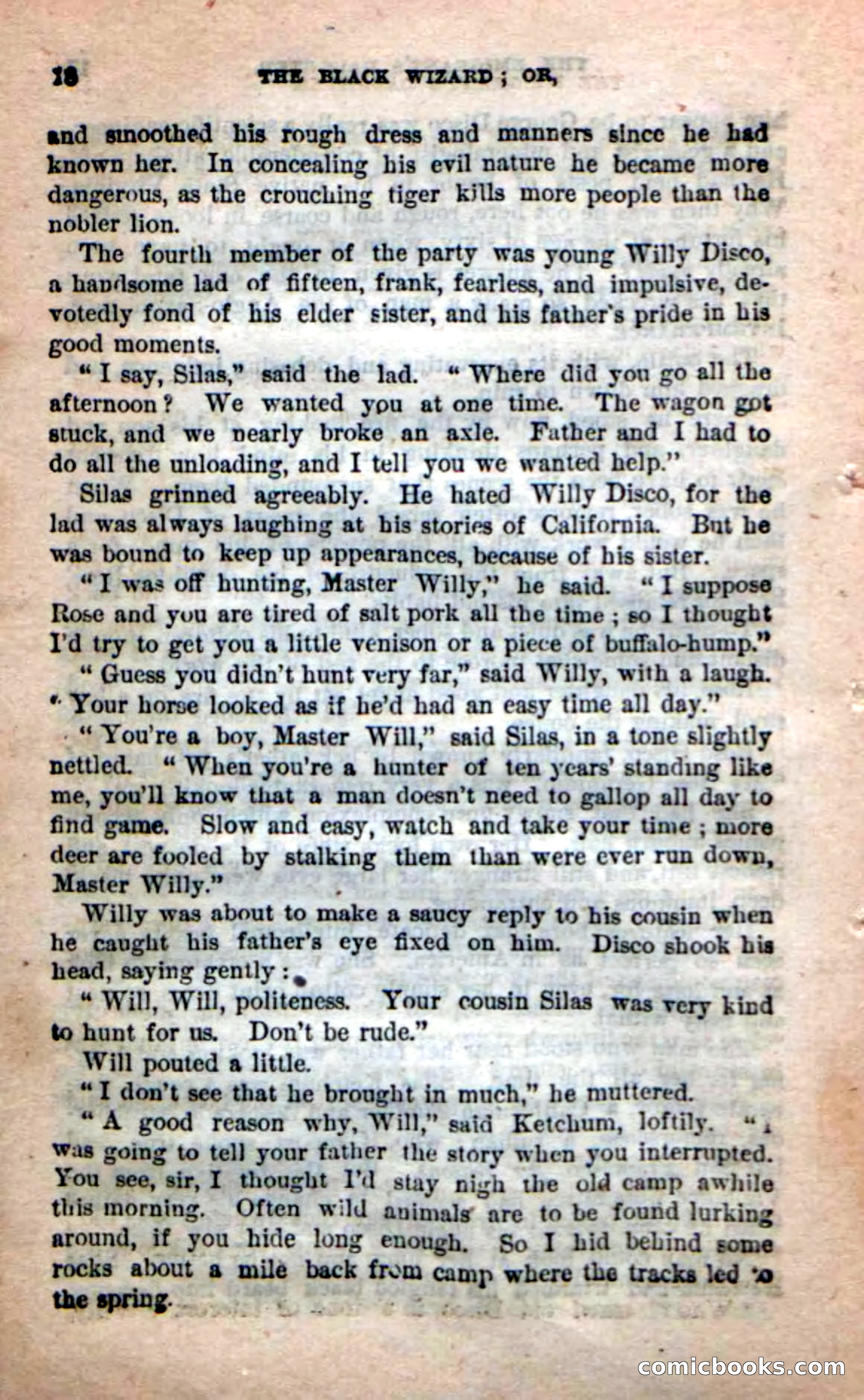 18 THE BLACK WIZARD; OR,

and smoothed his rough dress and manners since he had known her. In concealing his evil nature he became more dangerous, as the crouching tiger kills more people than the nobler lion.

The fourth member of the party was young Willy Disco, a handsome lad of fifteen, frank, fearless, and impulsive, devotedly fond of his elder sister, and his father's pride in his good moments.

"I say, Silas," said the lad. "Where did you go all the afternoon? We wanted you at one time. The wagon got stuck, and we nearly broke an axle. Father and I had to do all the unloading, and I tell you we wanted help."

Silas grinned agreeably. He hated Willy Disco, for the lad was always laughing at his stories of California. But he was bound to keep up appearances, because of his sister.

"I was off hunting, Master Willy," he said. "I suppose Rose and you are tired of salt pork all the time; so I thought I'd try to get you a little venison or a piece of buffalo-hump."

"Guess you didn't hunt very far," said Willy, with a laugh. "Your horse looked as if he'd had an easy time all day."

"You're a boy, Master Will," said Silas, in a tone slightly nettled. "When you're a hunter of ten years' standing like me, you'll know that a man doesn't need to gallop all day to find game. Slow and easy, watch and take your time; more deer are fooled by stalking them than were ever run down, Master Willy."

Willy was about to make a saucy reply to his cousin when he caught his father's eye fixed on him. Disco shook his head, saying gently:

"Will, Will, politeness. Your cousin Silas was very kind to hunt for us. Don't be rude."

Will pouted a little.

"I don't see that he brought in much," he muttered.

"A good reason why, Will," said Ketchum, loftily. "I was going to tell your father the story when you interrupted. You see, sir, I thought I'd stay nigh the old camp awhile this morning. Often wild animals are to be found lurking around, if you hide long enough. So I hid behind some rocks about a mile back from camp where the tracks led to the spring.

comicbooks.com